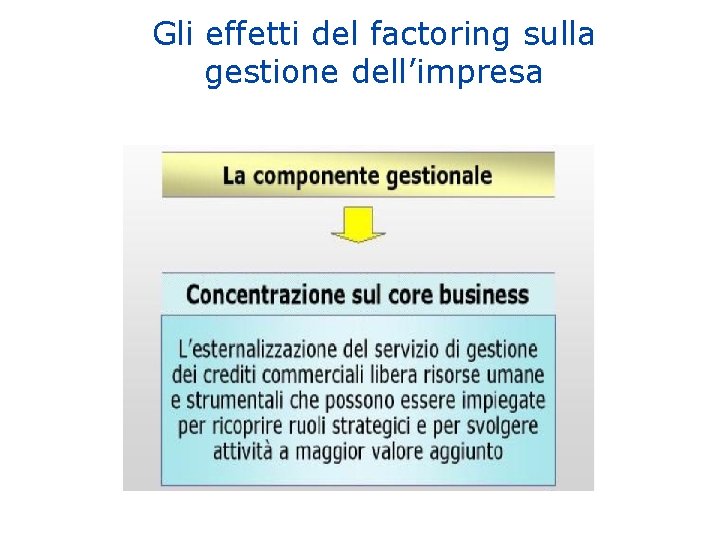 Gli effetti del factoring sulla gestione dell’impresa

La componente gestionale

Concentrazione sul core business

L’esternalizzazione del servizio di gestione dei crediti commerciali libera risorse umane e strumentali che possono essere impiegate per ricoprire ruoli strategici e per svolgere attività a maggior valore aggiunto